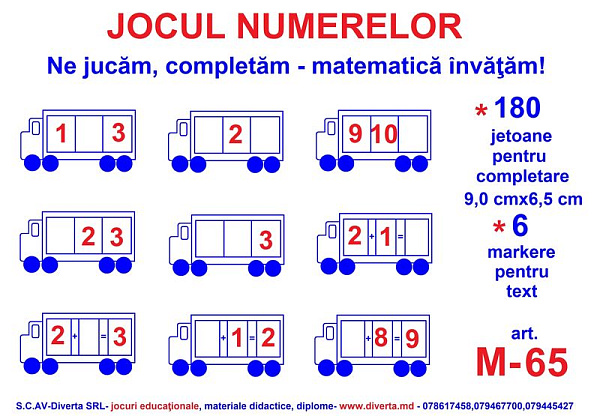 JOCUL NUMERELOR

Ne jucăm, completăm - matematică învăţăm!

1 3

2

9 10

2 3

3

2 + 1 =

2 + = 3

+ 1 = 2

+ 8 = 9

* 180 jetoane pentru completare 9,0 cmx6,5 cm

* 6 markere pentru text

art.
M-65

S.C.AV-Diverta SRL- jocuri educaţionale, materiale didactice, diplome- www.diverta.md - 078617458,079467700,079445427